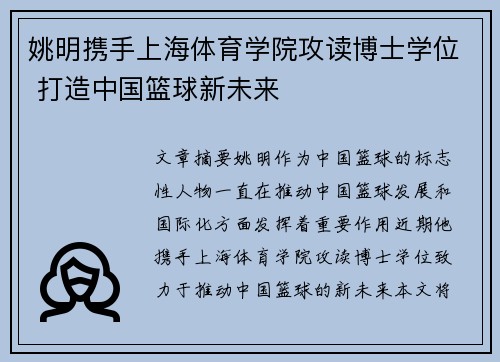 姚明携手上海体育学院攻读博士学位 打造中国篮球新未来

文章摘要姚明作为中国篮球的标志性人物一直在推动中国篮球发展和国际化方面发挥着重要作用近期他携手上海体育学院攻读博士学位致力于推动中国篮球的新未来本文将